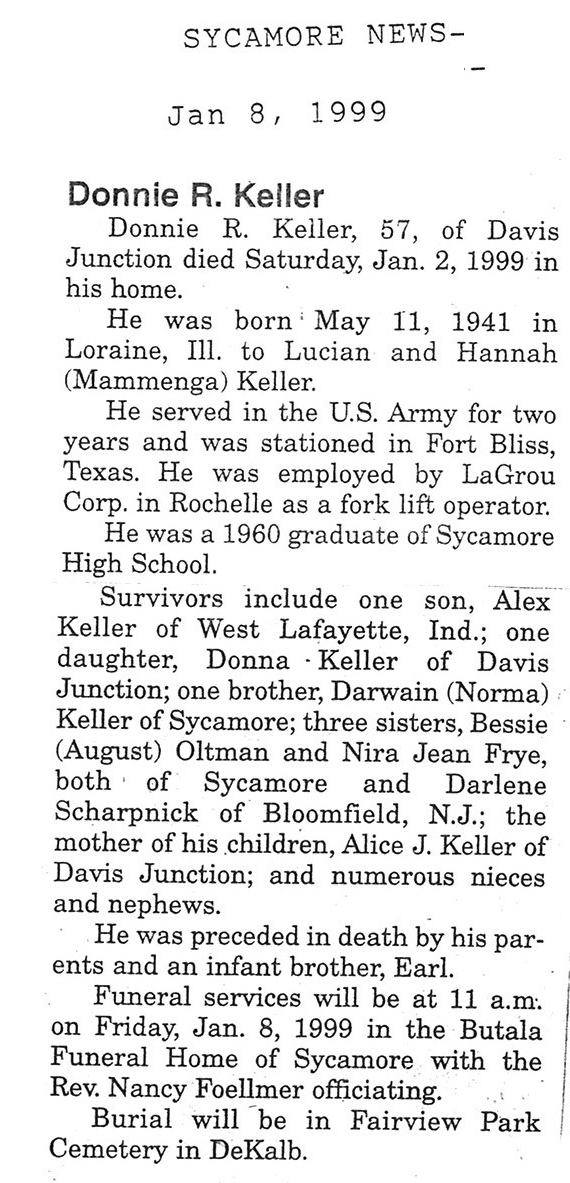 SYCAMORE NEWS-

Jan 8, 1999

Donnie R. Keller

Donnie R. Keller, 57, of Davis Junction died Saturday, Jan. 2, 1999 in his home.

He was born May 11, 1941 in Loraine, Ill. to Lucian and Hannah (Mammenga) Keller.

He served in the U.S. Army for two years and was stationed in Fort Bliss, Texas. He was employed by LaGrou Corp. in Rochelle as a fork lift operator.

He was a 1960 graduate of Sycamore High School.

Survivors include one son, Alex Keller of West Lafayette, Ind.; one daughter, Donna Keller of Davis Junction; one brother, Darwain (Norma) Keller of Sycamore; three sisters, Bessie (August) Oltman and Nira Jean Frye, both of Sycamore and Darlene Scharpnick of Bloomfield, N.J.; the mother of his children, Alice J. Keller of Davis Junction; and numerous nieces and nephews.

He was preceded in death by his parents and an infant brother, Earl.

Funeral services will be at 11 a.m. on Friday, Jan. 8, 1999 in the Butala Funeral Home of Sycamore with the Rev. Nancy Foellmer officiating.

Burial will be in Fairview Park Cemetery in DeKalb.